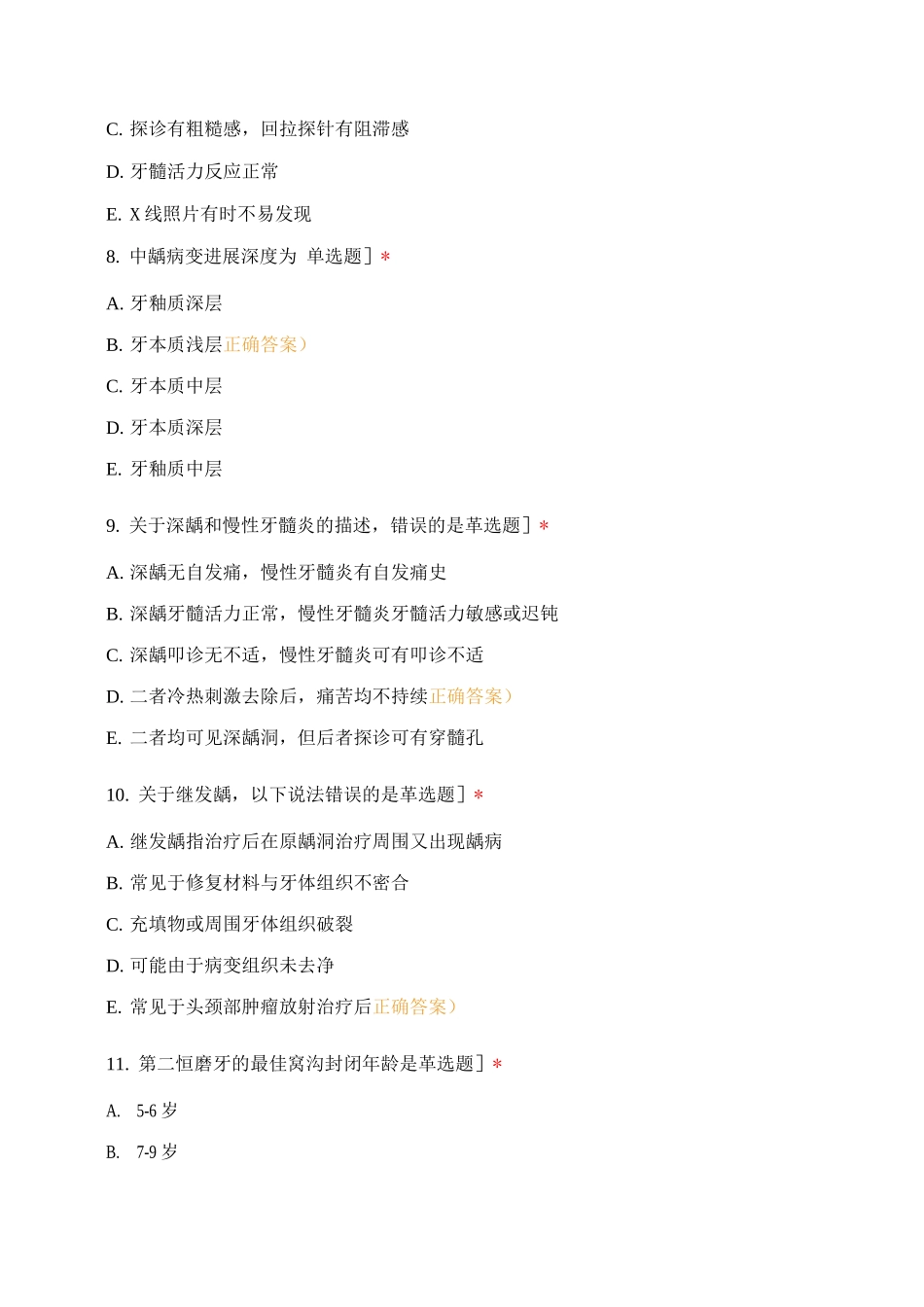 C. 探诊有粗糙感，回拉探针有阻滞感

D. 牙髓活力反应正常

E. X 线照片有时不易发现

8. 中龋病变进展深度为 单选题]*

A. 牙釉质深层

B. 牙本质浅层正确答案）

C. 牙本质中层

D. 牙本质深层

E. 牙釉质中层

9. 关于深龋和慢性牙髓炎的描述，错误的是革选题]*

A. 深龋无自发痛，慢性牙髓炎有自发痛史

B. 深龋牙髓活力正常，慢性牙髓炎牙髓活力敏感或迟钝

C. 深龋叩诊无不适，慢性牙髓炎可有叩诊不适

D. 二者冷热刺激去除后，痛苦均不持续正确答案）

E. 二者均可见深龋洞，但后者探诊可有穿髓孔

10. 关于继发龋，以下说法错误的是革选题]*

A. 继发龋指治疗后在原龋洞治疗周围又出现龋病

B. 常见于修复材料与牙体组织不密合

C. 充填物或周围牙体组织破裂

D. 可能由于病变组织未去净

E. 常见于头颈部肿瘤放射治疗后正确答案）

11. 第二恒磨牙的最佳窝沟封闭年龄是革选题]*

A. 5-6 岁

B. 7-9 岁